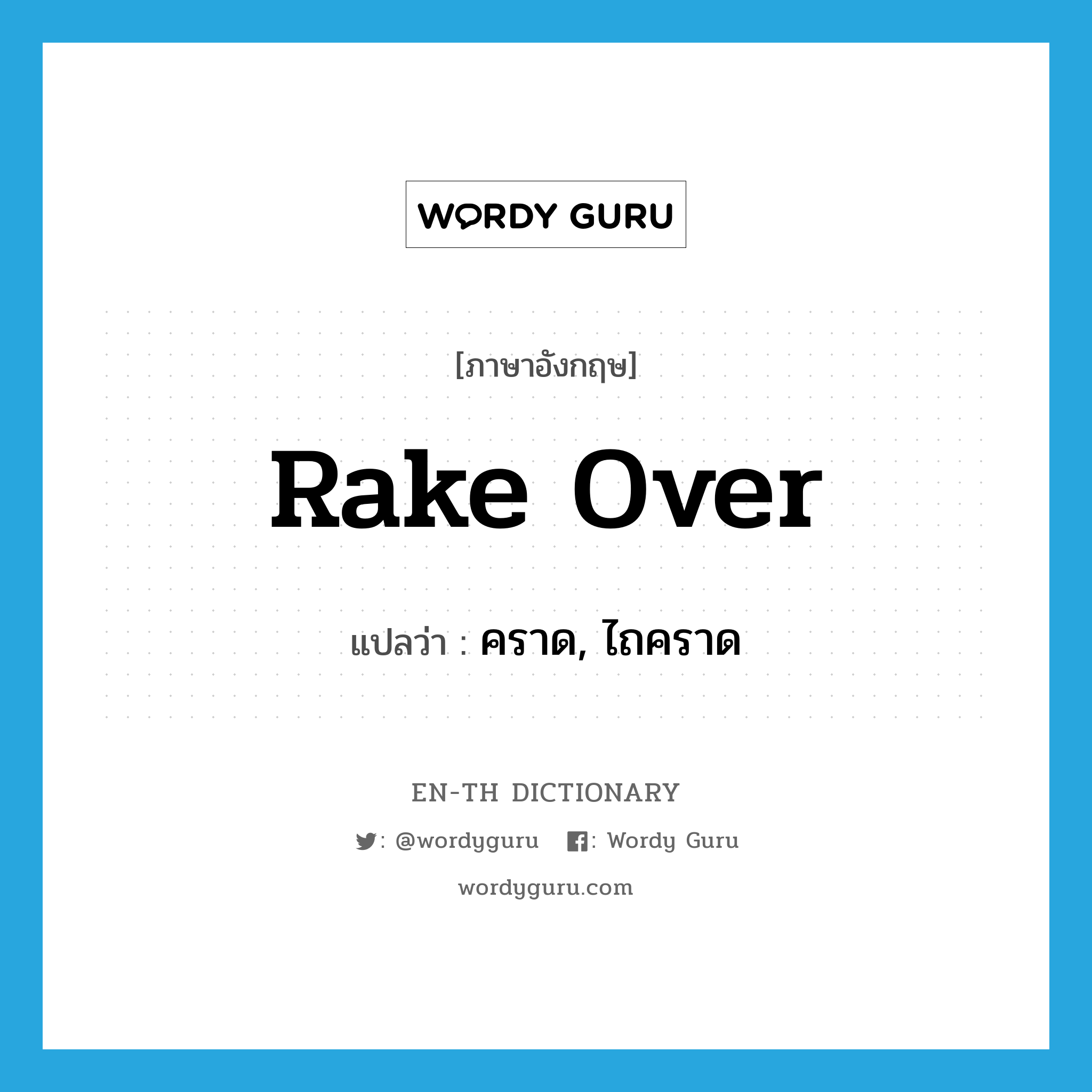 WORDY GURU

[ภาษาอังกฤษ]

Rake Over

แปลว่า : คราด, ไถคราด

EN-TH DICTIONARY

: @wordyguru : Wordy Guru

wordyguru.com